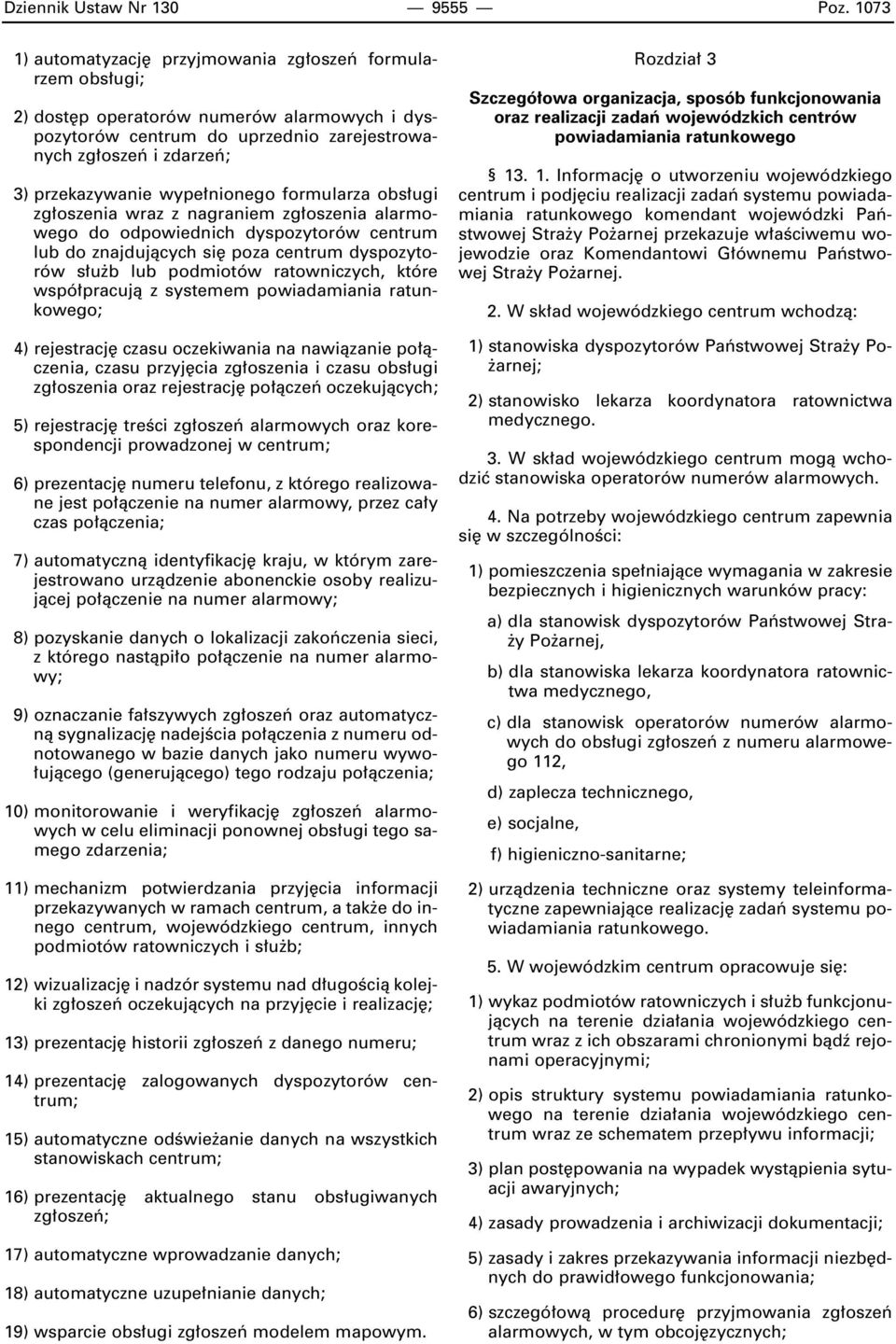 Dziennik Ustaw Nr 130 — 9555 — Poz. 1073

1) automatyzację przyjmowania zgłoszeń formularzem obsługi;

2) dostęp operatorów numerów alarmowych i dyspozytorów centrum do uprzednio zarejestrowanych zgłoszeń i zdarzeń;

3) przekazywanie wypełnionego formularza obsługi zgłoszenia wraz z nagraniem zgłoszenia alarmowego do odpowiednich dyspozytorów centrum lub do znajdujących się poza centrum dyspozytorów służb lub podmiotów ratowniczych, które współpracują z systemem powiadamiania ratunkowego;

4) rejestrację czasu oczekiwania na nawiązanie połączenia, czasu przyjęcia zgłoszenia i czasu obsługi zgłoszenia oraz rejestrację połączeń oczekujących;

5) rejestrację treści zgłoszeń alarmowych oraz korespondencji prowadzonej w centrum;

6) prezentację numeru telefonu, z którego realizowane jest połączenie na numer alarmowy, przez cały czas połączenia;

7) automatyczną identyfikację kraju, w którym zarejestrowano urządzenie abonenckie osoby realizującej połączenie na numer alarmowy;

8) pozyskanie danych o lokalizacji zakończenia sieci, z którego nastąpiło połączenie na numer alarmowy;

9) oznaczanie fałszywych zgłoszeń oraz automatyczną sygnalizację nadejścia połączenia z numeru odnotowanego w bazie danych jako numeru wywołującego (generującego) tego rodzaju połączenia;

10) monitorowanie i weryfikację zgłoszeń alarmowych w celu eliminacji ponownej obsługi tego samego zdarzenia;

11) mechanizm potwierdzania przyjęcia informacji przekazywanych w ramach centrum, a także do innego centrum, wojewódzkiego centrum, innych podmiotów ratowniczych i służb;

12) wizualizację i nadzór systemu nad długością kolejki zgłoszeń oczekujących na przyjęcie i realizację;

13) prezentację historii zgłoszeń z danego numeru;

14) prezentację zalogowanych dyspozytorów centrum;

15) automatyczne odświeżanie danych na wszystkich stanowiskach centrum;

16) prezentację aktualnego stanu obsługiwanych zgłoszeń;

17) automatyczne wprowadzanie danych;

18) automatyczne uzupełnianie danych;

19) wsparcie obsługi zgłoszeń modelem mapowym.

Rozdział 3

Szczegółowa organizacja, sposób funkcjonowania oraz realizacji zadań wojewódzkich centrów powiadamiania ratunkowego

§ 13. 1. Informację o utworzeniu wojewódzkiego centrum i podjęciu realizacji zadań systemu powiadamiania ratunkowego komendant wojewódzki Państwowej Straży Pożarnej przekazuje właściwemu wojewodzie oraz Komendantowi Głównemu Państwowej Straży Pożarnej.

2. W skład wojewódzkiego centrum wchodzą:

1) stanowiska dyspozytorów Państwowej Straży Pożarnej;

2) stanowisko lekarza koordynatora ratownictwa medycznego.

3. W skład wojewódzkiego centrum mogą wchodzić stanowiska operatorów numerów alarmowych.

4. Na potrzeby wojewódzkiego centrum zapewnia się w szczególności:

1) pomieszczenia spełniające wymagania w zakresie bezpiecznych i higienicznych warunków pracy:

a) dla stanowisk dyspozytorów Państwowej Straży Pożarnej,

b) dla stanowiska lekarza koordynatora ratownictwa medycznego,

c) dla stanowisk operatorów numerów alarmowych do obsługi zgłoszeń z numeru alarmowego 112,

d) zaplecza technicznego,

e) socjalne,

f) higieniczno-sanitarne;

2) urządzenia techniczne oraz systemy teleinformatyczne zapewniające realizację zadań systemu powiadamiania ratunkowego.

5. W wojewódzkim centrum opracowuje się:

1) wykaz podmiotów ratowniczych i służb funkcjonujących na terenie działania wojewódzkiego centrum wraz z ich obszarami chronionymi bądź rejonami operacyjnymi;

2) opis struktury systemu powiadamiania ratunkowego na terenie działania wojewódzkiego centrum wraz ze schematem przepływu informacji;

3) plan postępowania na wypadek wystąpienia sytuacji awaryjnych;

4) zasady prowadzenia i archiwizacji dokumentacji;

5) zasady i zakres przekazywania informacji niezbędnych do prawidłowego funkcjonowania;

6) szczegółową procedurę przyjmowania zgłoszeń alarmowych, w tym obcojęzycznych;